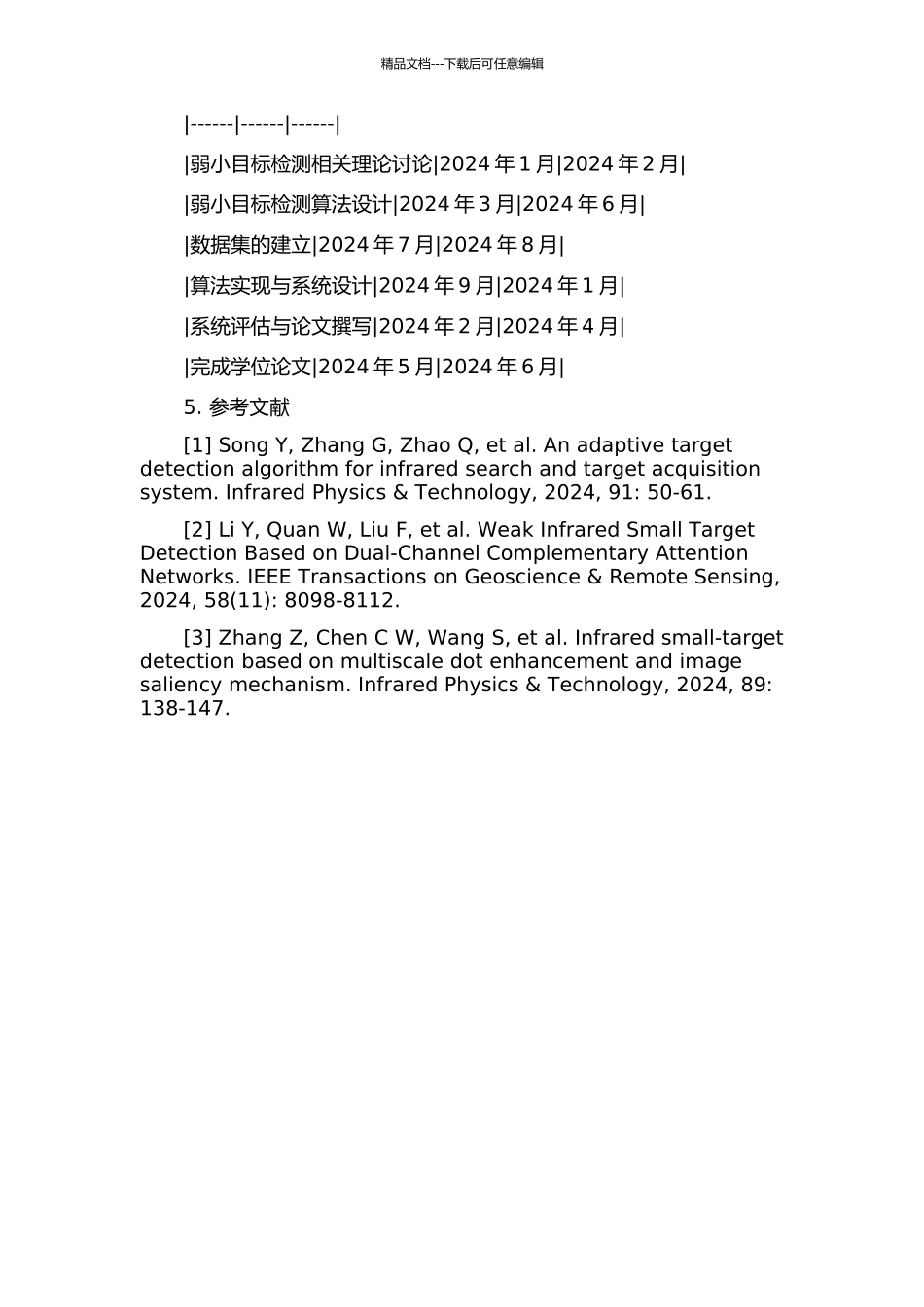 精品文档---下载后可任意编辑

|------|------|------|

|弱小目标检测相关理论讨论|2024 年 1 月|2024 年 2 月|

|弱小目标检测算法设计|2024 年 3 月|2024 年 6 月|

|数据集的建立|2024 年 7 月|2024 年 8 月|

|算法实现与系统设计|2024 年 9 月|2024 年 1 月|

|系统评估与论文撰写|2024 年 2 月|2024 年 4 月|

|完成学位论文|2024 年 5 月|2024 年 6 月|

5. 参考文献

[1] Song Y, Zhang G, Zhao Q, et al. An adaptive target detection algorithm for infrared search and target acquisition system. Infrared Physics & Technology, 2024, 91: 50-61.

[2] Li Y, Quan W, Liu F, et al. Weak Infrared Small Target Detection Based on Dual-Channel Complementary Attention Networks. IEEE Transactions on Geoscience & Remote Sensing, 2024, 58(11): 8098-8112.

[3] Zhang Z, Chen C W, Wang S, et al. Infrared small-target detection based on multiscale dot enhancement and image saliency mechanism. Infrared Physics & Technology, 2024, 89: 138-147.